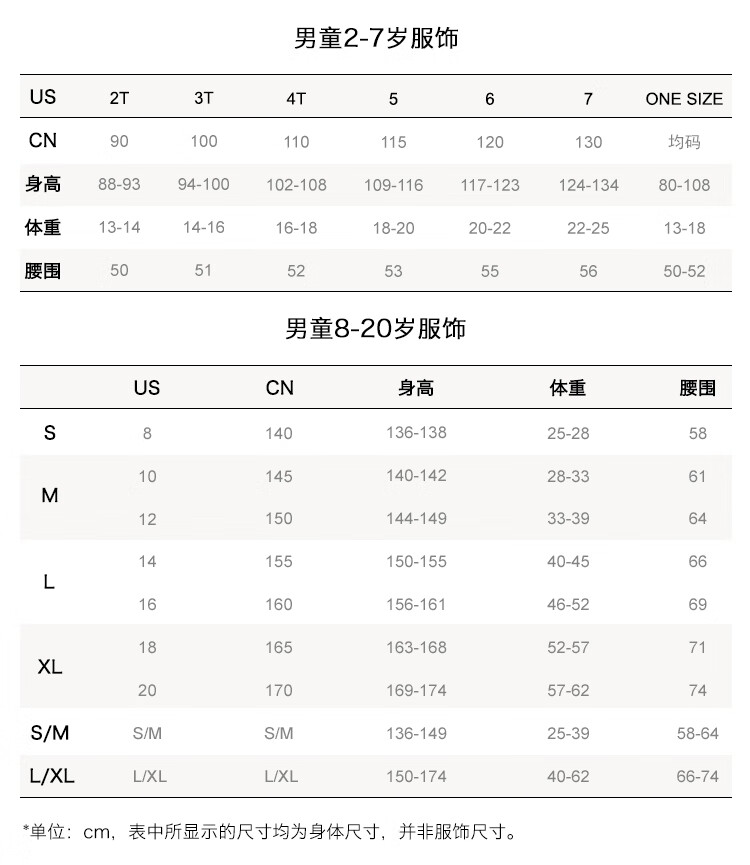 男童2-7岁服饰

| US | 2T | 3T | 4T | 5 | 6 | 7 | ONE SIZE |
|---|---|---|---|---|---|---|---|
| CN | 90 | 100 | 110 | 115 | 120 | 130 | 均码 |
| 身高 | 88-93 | 94-100 | 102-108 | 109-116 | 117-123 | 124-134 | 80-108 |
| 体重 | 13-14 | 14-16 | 16-18 | 18-20 | 20-22 | 22-25 | 13-18 |
| 腰围 | 50 | 51 | 52 | 53 | 55 | 56 | 50-52 |

男童8-20岁服饰

| | US | CN | 身高 | 体重 | 腰围 |
|---|---|---|---|---|---|
| S | 8 | 140 | 136-138 | 25-28 | 58 |
| M | 10 | 145 | 140-142 | 28-33 | 61 |
| | 12 | 150 | 144-149 | 33-39 | 64 |
| L | 14 | 155 | 150-155 | 40-45 | 66 |
| | 16 | 160 | 156-161 | 46-52 | 69 |
| XL | 18 | 165 | 163-168 | 52-57 | 71 |
| | 20 | 170 | 169-174 | 57-62 | 74 |
| S/M | S/M | S/M | 136-149 | 25-39 | 58-64 |
| L/XL | L/XL | L/XL | 150-174 | 40-62 | 66-74 |

*单位：cm，表中所显示的尺寸均为身体尺寸，并非服饰尺寸。